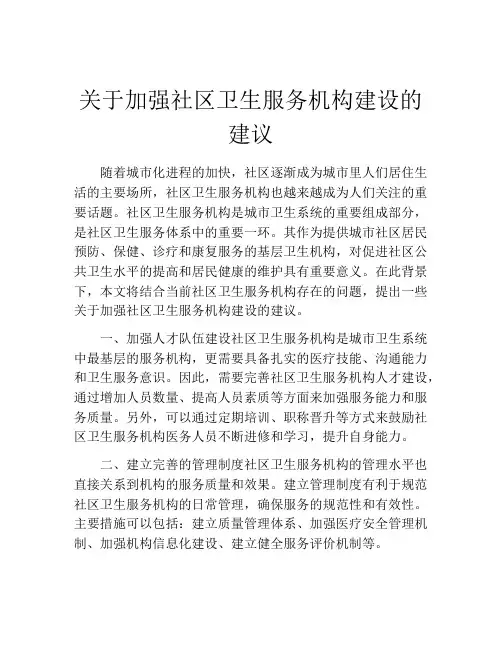 关于加强社区卫生服务机构建设的建议

随着城市化进程的加快，社区逐渐成为城市里人们居住生活的主要场所，社区卫生服务机构也越来越成为人们关注的重要话题。社区卫生服务机构是城市卫生系统的重要组成部分，是社区卫生服务体系中的重要一环。其作为提供城市社区居民预防、保健、诊疗和康复服务的基层卫生机构，对促进社区公共卫生水平的提高和居民健康的维护具有重要意义。在此背景下，本文将结合当前社区卫生服务机构存在的问题，提出一些关于加强社区卫生服务机构建设的建议。

一、加强人才队伍建设社区卫生服务机构是城市卫生系统中最基层的服务机构，更需要具备扎实的医疗技能、沟通能力和卫生服务意识。因此，需要完善社区卫生服务机构人才建设，通过增加人员数量、提高人员素质等方面来加强服务能力和服务质量。另外，可以通过定期培训、职称晋升等方式来鼓励社区卫生服务机构医务人员不断进修和学习，提升自身能力。

二、建立完善的管理制度社区卫生服务机构的管理水平也直接关系到机构的服务质量和效果。建立管理制度有利于规范社区卫生服务机构的日常管理，确保服务的规范性和有效性。主要措施可以包括：建立质量管理体系、加强医疗安全管理机制、加强机构信息化建设、建立健全服务评价机制等。